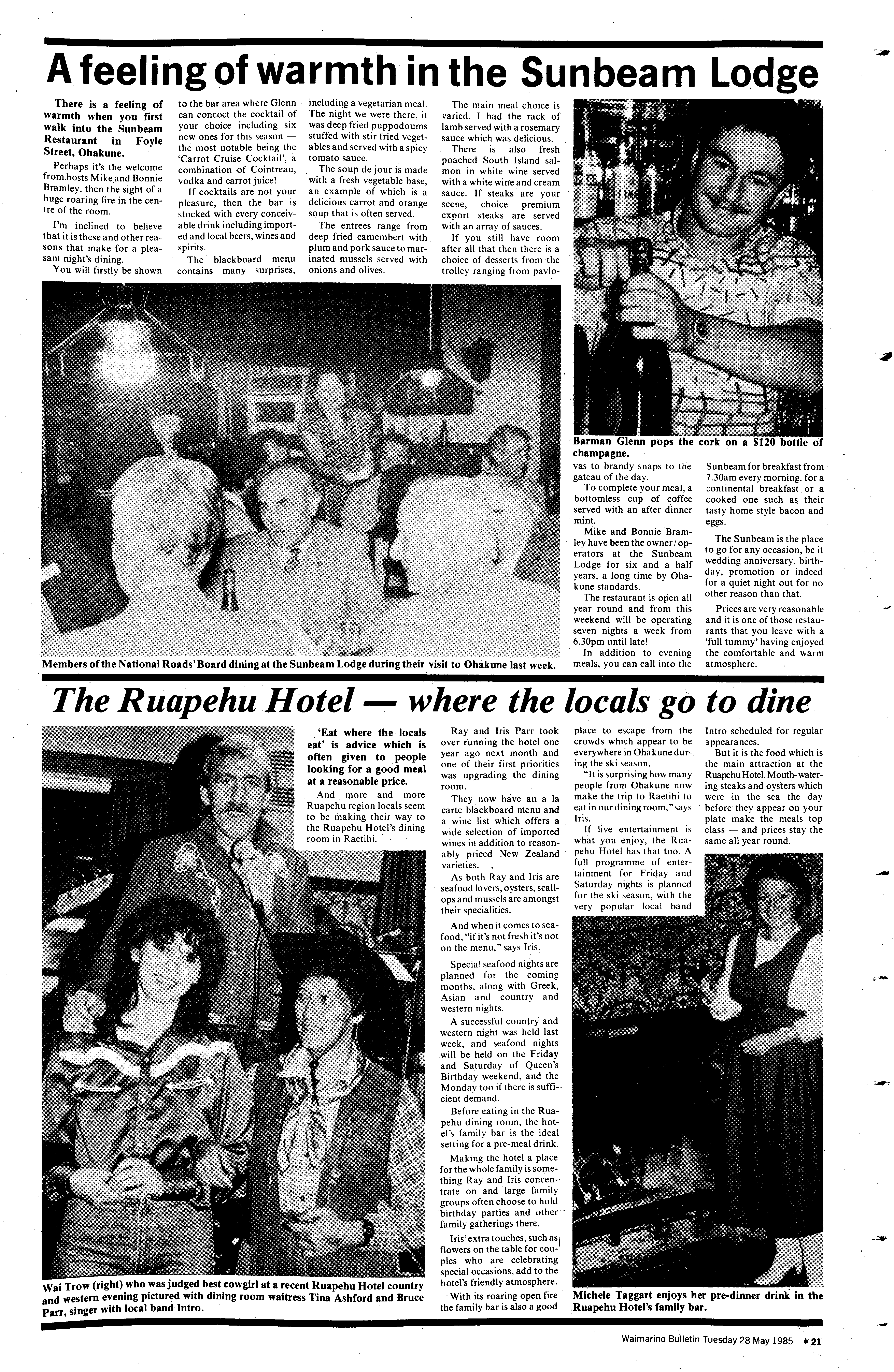 A feeling of warmth in the Sunbeam Lodge

There is a feeling of warmth when you first walk into the Sunbeam Restaurant in Foyle Street, Ohakune.

Perhaps it's the welcome from hosts Mike and Bonnie Bramley, then the sight of a huge roaring fire in the centre of the room.

I'm inclined to believe that it is these and other reasons that make for a pleasant night's dining.

You will firstly be shown to the bar area where Glenn can concoct the cocktail of your choice including six new ones for this season — the most notable being the 'Carrot Cruise Cocktail', a combination of Cointreau, vodka and carrot juice!

If cocktails are not your pleasure, then the bar is stocked with every conceivable drink including imported and local beers, wines and spirits.

The blackboard menu contains many surprises, including a vegetarian meal. The night we were there, it was deep fried puppodoums stuffed with stir fried vegetables and served with a spicy tomato sauce.

The soup de jour is made with a fresh vegetable base, an example of which is a delicious carrot and orange soup that is often served.

The entrees range from deep fried camembert with plum and pork sauce to marinated mussels served with onions and olives.

The main meal choice is varied. I had the rack of lamb served with a rosemary sauce which was delicious.

There is also fresh poached South Island salmon in white wine served with a white wine and cream sauce. If steaks are your scene, choice premium export steaks are served with an array of sauces.

If you still have room after all that then there is a choice of desserts from the trolley ranging from pavlovas to brandy snaps to the gateau of the day.

To complete your meal, a bottomless cup of coffee served with an after dinner mint.

Mike and Bonnie Bramley have been the owner/operators at the Sunbeam Lodge for six and a half years, a long time by Ohakune standards.

The restaurant is open all year round and from this weekend will be operating seven nights a week from 6.30pm until late!

In addition to evening meals, you can call into the Sunbeam for breakfast from 7.30am every morning, for a continental breakfast or a cooked one such as their tasty home style bacon and eggs.

The Sunbeam is the place to go for any occasion, be it wedding anniversary, birthday, promotion or indeed for a quiet night out for no other reason than that.

Prices are very reasonable and it is one of those restaurants that you leave with a 'full tummy' having enjoyed the comfortable and warm atmosphere.

Barman Glenn pops the cork on a $120 bottle of champagne.

Members of the National Roads' Board dining at the Sunbeam Lodge during their visit to Ohakune last week.

The Ruapehu Hotel — where the locals go to dine

'Eat where the locals eat' is advice which is often given to people looking for a good meal at a reasonable price.

And more and more Ruapehu region locals seem to be making their way to the Ruapehu Hotel's dining room in Raetihi.

Ray and Iris Parr took over running the hotel one year ago next month and one of their first priorities was upgrading the dining room.

They now have an a la carte blackboard menu and a wine list which offers a wide selection of imported wines in addition to reasonably priced New Zealand varieties.

As both Ray and Iris are seafood lovers, oysters, scallops and mussels are amongst their specialities.

And when it comes to seafood, "if it's not fresh it's not on the menu," says Iris.

Special seafood nights are planned for the coming months, along with Greek, Asian and country and western nights.

A successful country and western night was held last week, and seafood nights will be held on the Friday and Saturday of Queen's Birthday weekend, and the Monday too if there is sufficient demand.

Before eating in the Ruapehu dining room, the hotel's family bar is the ideal setting for a pre-meal drink.

Making the hotel a place for the whole family is something Ray and Iris concentrate on and large family groups often choose to hold birthday parties and other family gatherings there.

Iris' extra touches, such as flowers on the table for couples who are celebrating special occasions, add to the hotel's friendly atmosphere.

With its roaring open fire the family bar is also a good place to escape from the crowds which appear to be everywhere in Ohakune during the ski season.

"It is surprising how many people from Ohakune now make the trip to Raetihi to eat in our dining room," says Iris.

If live entertainment is what you enjoy, the Ruapehu Hotel has that too. A full programme of entertainment for Friday and Saturday nights is planned for the ski season, with the very popular local band Intro scheduled for regular appearances.

But it is the food which is the main attraction at the Ruapehu Hotel. Mouth-watering steaks and oysters which were in the sea the day before they appear on your plate make the meals top class — and prices stay the same all year round.

Wai Trow (right) who was judged best cowgirl at a recent Ruapehu Hotel country and western evening pictured with dining room waitress Tina Ashford and Bruce Parr, singer with local band Intro.

Michele Taggart enjoys her pre-dinner drink in the Ruapehu Hotel's family bar.

Waimarino Bulletin Tuesday 28 May 1985 • 21